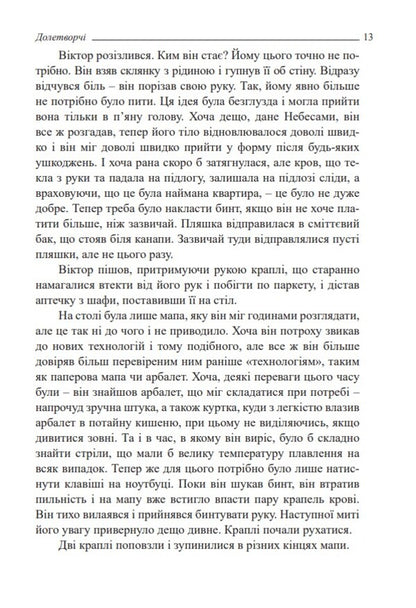 Долетворчі 13

Віктор розізлився. Ким він стає? Йому цього точно не потрібно. Він взяв склянку з рідиною і гупнув її об стіну. Відразу відчувся біль – він порізав свою руку. Так, йому явно більше не потрібно було пити. Ця ідея була безглузда і могла прийти вона тільки в п'яну голову. Хоча дещо, дане Небесами, він все ж розгадав, тепер його тіло відновлювалося доволі швидко і він міг доволі швидко прийти у форму після будь-яких ушкоджень. І хоча рана скоро б затягнулася, але кров, що текла з руки та падала на підлогу, залишала на підлозі сліди, а враховуючи, що це була наймана квартира, – це було не дуже добре. Тепер треба було накласти бинт, якщо він не хоче платити більше, ніж зазвичай. Пляшка відправилася в сміттєвий бак, що стояв біля канапи. Зазвичай туди відправлялися пусті пляшки, але не цього разу.

Віктор пішов, притримуючи рукою краплі, що старанно намагалися втекти від його рук і побігти по паркету, і дістав аптечку з шафи, поставивши її на стіл.

На столі була лише мапа, яку він міг годинами розглядати, але це так ні до чого і не приводило. Хоча він потроху звикав до нових технологій і тому подібного, але все ж він більше довіряв більш перевіреним ним раніше «технологіям», таким як паперова мапа чи арбалет. Хоча, деякі переваги цього часу були – він знайшов арбалет, що міг складатися при потребі – напрочуд зручна штука, а також куртка, куди з легкістю влазив арбалет в потайну кишеню, при цьому не виділяючись, якщо дивитися зовні. Та і в час, в якому він виріс, було б складно знайти стріли, що мали б велику температуру плавлення на всяк випадок. Тепер же для цього потрібно було лише натиснути клавіші на ноутбуці. Поки він шукав бинт, він втратив пильність і на мапу вже встигло впасти пару крапель крові. Він тихо вилаявся і прийнявся бинтувати руку. Наступної миті його увагу привернуло дещо дивне. Краплі почали рухатися.

Дві краплі поповзли і зупинилися в різних кінцях мапи.